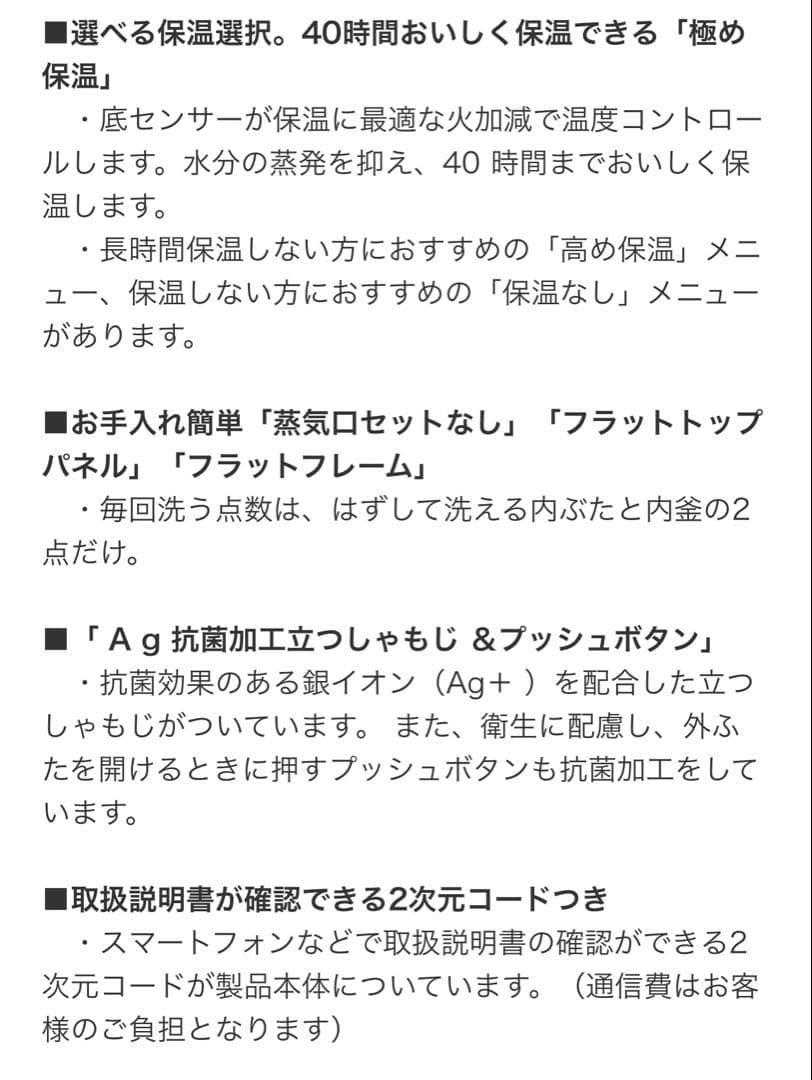 ■選べる保温選択。40時間おいしく保温できる「極め保温」

・底センサーが保温に最適な火加減で温度コントロールします。水分の蒸発を抑え、40 時間までおいしく保温します。

・長時間保温しない方におすすめの「高め保温」メニュー、保温しない方におすすめの「保温なし」メニューがあります。

■お手入れ簡単「蒸気口セットなし」「フラットトップパネル」「フラットフレーム」

・毎回洗う点数は、はずして洗える内ぶたと内釜の2点だけ。

■「Ａｇ 抗菌加工立つしゃもじ &プッシュボタン」

・抗菌効果のある銀イオン（Ag＋ ）を配合した立つしゃもじがついています。 また、衛生に配慮し、外ふたを開けるときに押すプッシュボタンも抗菌加工をしています。

■取扱説明書が確認できる2次元コードつき

・スマートフォンなどで取扱説明書の確認ができる2次元コードが製品本体についています。（通信費はお客様のご負担となります）